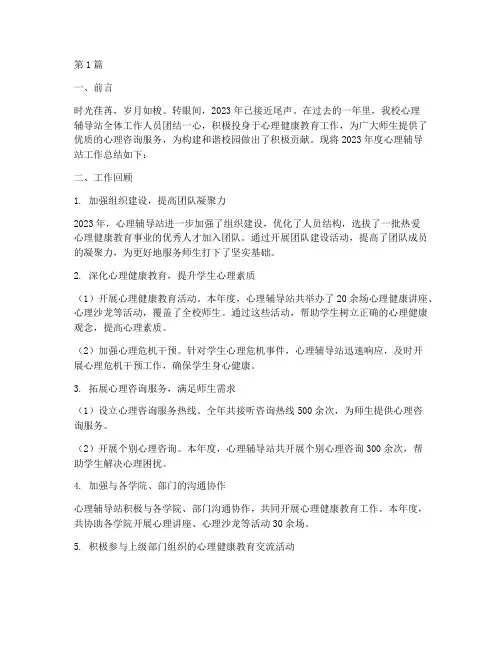 第1篇

一、前言

时光荏苒，岁月如梭。转眼间，2023年已接近尾声。在过去的一年里，我校心理辅导站全体工作人员团结一心，积极投身于心理健康教育工作，为广大师生提供了优质的心理咨询服务，为构建和谐校园做出了积极贡献。现将2023年度心理辅导站工作总结如下：

二、工作回顾

1. 加强组织建设，提高团队凝聚力

2023年，心理辅导站进一步加强了组织建设，优化了人员结构，选拔了一批热爱心理健康教育事业的优秀人才加入团队。通过开展团队建设活动，提高了团队成员的凝聚力，为更好地服务师生打下了坚实基础。

2. 深化心理健康教育，提升学生心理素质

（1）开展心理健康教育活动。本年度，心理辅导站共举办了20余场心理健康讲座、心理沙龙等活动，覆盖了全校师生。通过这些活动，帮助学生树立正确的心理健康观念，提高心理素质。

（2）加强心理危机干预。针对学生心理危机事件，心理辅导站迅速响应，及时开展心理危机干预工作，确保学生身心健康。

3. 拓展心理咨询服务，满足师生需求

（1）设立心理咨询服务热线。全年共接听咨询热线500余次，为师生提供心理咨询服务。

（2）开展个别心理咨询。本年度，心理辅导站共开展个别心理咨询300余次，帮助学生解决心理困扰。

4. 加强与各学院、部门的沟通协作

心理辅导站积极与各学院、部门沟通协作，共同开展心理健康教育工作。本年度，共协助各学院开展心理讲座、心理沙龙等活动30余场。

5. 积极参与上级部门组织的心理健康教育交流活动